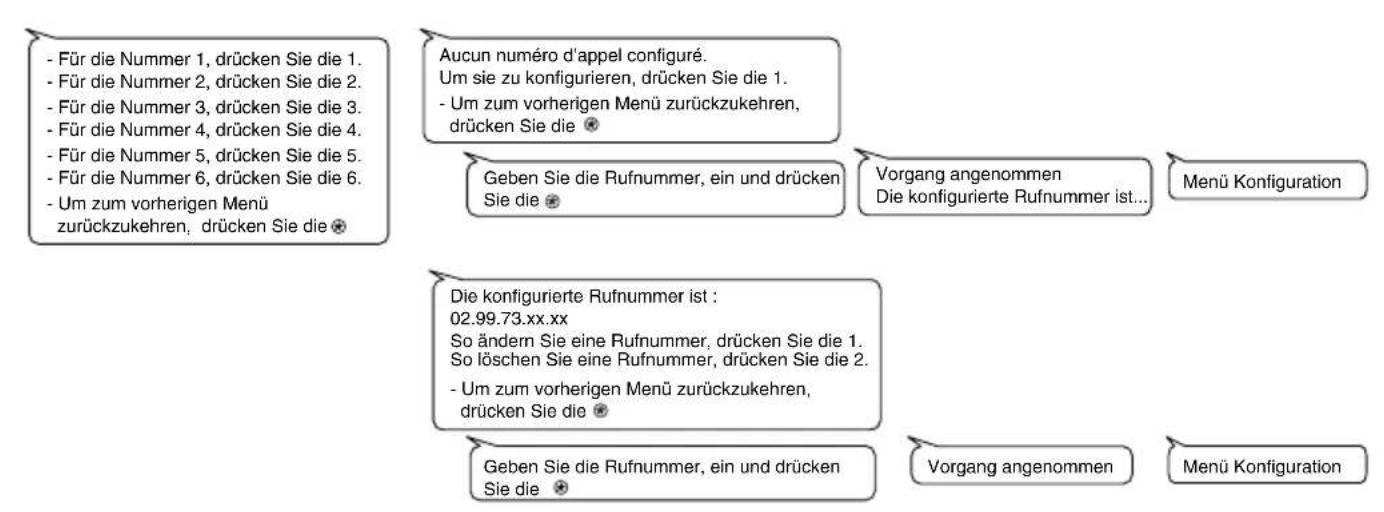 - Für die Nummer 1, drücken Sie die 1.
- Für die Nummer 2, drücken Sie die 2.
- Für die Nummer 3, drücken Sie die 3.
- Für die Nummer 4, drücken Sie die 4.
- Für die Nummer 5, drücken Sie die 5.
- Für die Nummer 6, drücken Sie die 6.
- Um zum vorherigen Menü zurückzukehren, drücken Sie die ⊛

Aucun numéro d'appel configuré.
Um sie zu konfigurieren, drücken Sie die 1.
- Um zum vorherigen Menü zurückzukehren, drücken Sie die ⊛

Geben Sie die Rufnummer, ein und drücken Sie die ⊛

Vorgang angenommen
Die konfigurierte Rufnummer ist...

Menü Konfiguration

Die konfigurierte Rufnummer ist :
02.99.73.xx.xx
So ändern Sie eine Rufnummer, drücken Sie die 1.
So löschen Sie eine Rufnummer, drücken Sie die 2.
- Um zum vorherigen Menü zurückzukehren, drücken Sie die ⊛

Geben Sie die Rufnummer, ein und drücken Sie die ⊛

Vorgang angenommen

Menü Konfiguration